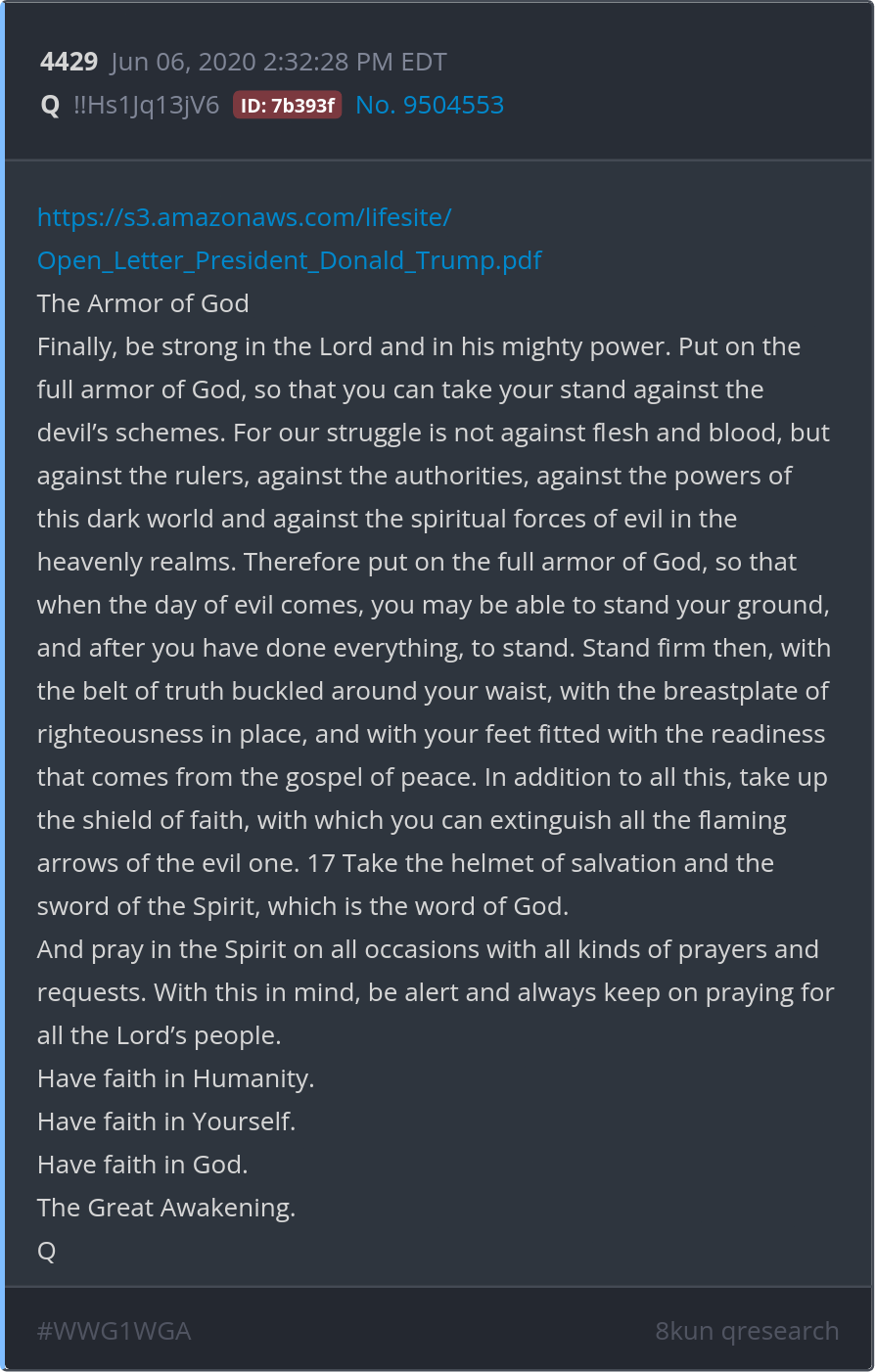 4429 Jun 06, 2020 2:32:28 PM EDT
Q !!Hs1Jq13jV6 ID: 7b393f No. 9504553

https://s3.amazonaws.com/lifesite/Open_Letter_President_Donald_Trump.pdf
The Armor of God
Finally, be strong in the Lord and in his mighty power. Put on the full armor of God, so that you can take your stand against the devil's schemes. For our struggle is not against flesh and blood, but against the rulers, against the authorities, against the powers of this dark world and against the spiritual forces of evil in the heavenly realms. Therefore put on the full armor of God, so that when the day of evil comes, you may be able to stand your ground, and after you have done everything, to stand. Stand firm then, with the belt of truth buckled around your waist, with the breastplate of righteousness in place, and with your feet fitted with the readiness that comes from the gospel of peace. In addition to all this, take up the shield of faith, with which you can extinguish all the flaming arrows of the evil one. 17 Take the helmet of salvation and the sword of the Spirit, which is the word of God.
And pray in the Spirit on all occasions with all kinds of prayers and requests. With this in mind, be alert and always keep on praying for all the Lord's people.
Have faith in Humanity.
Have faith in Yourself.
Have faith in God.
The Great Awakening.
Q

#WWG1WGA 8kun qresearch